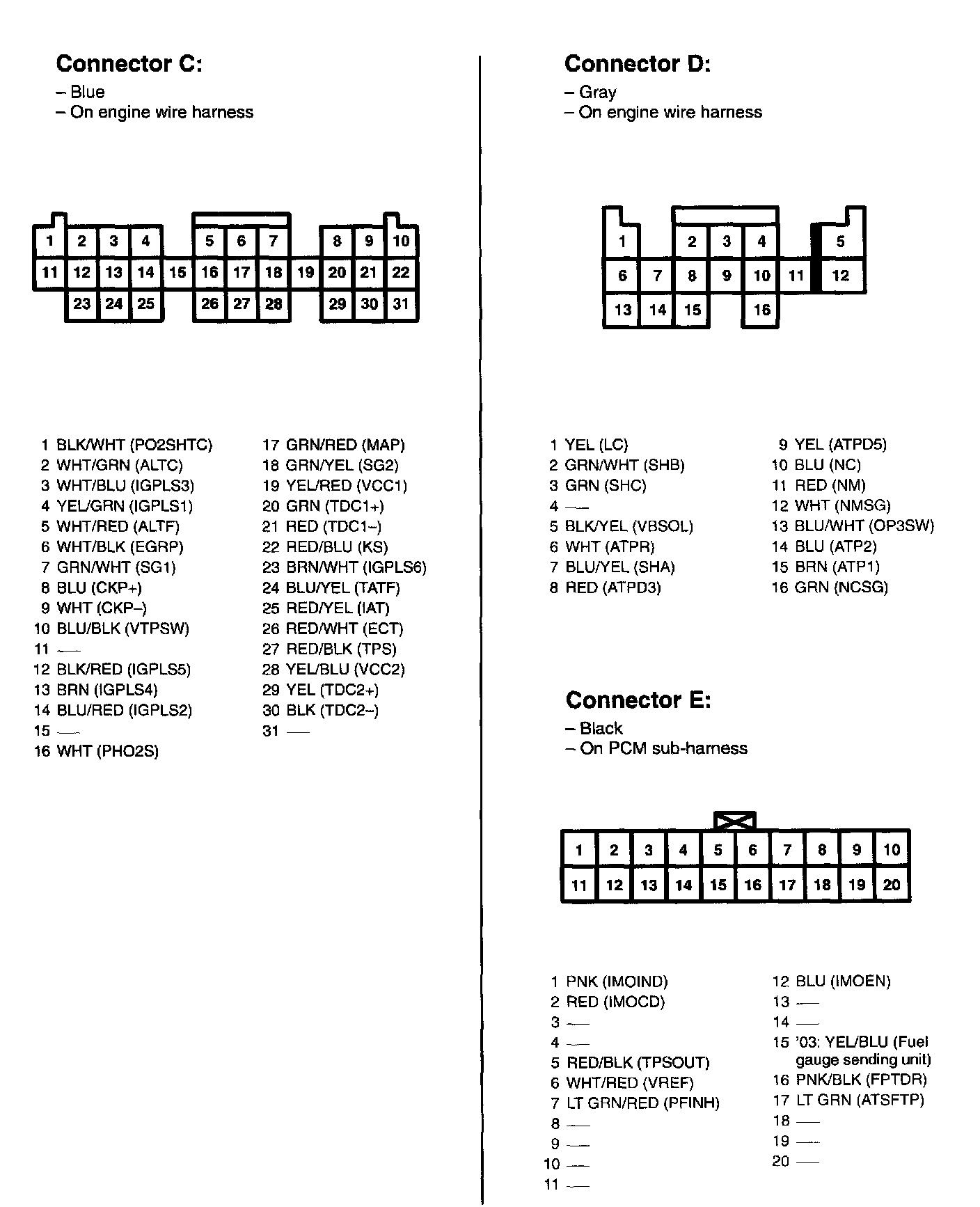 Connector C:
– Blue
– On engine wire harness

1 2 3 4 5 6 7 8 9 10
11 12 13 14 15 16 17 18 19 20 21 22
23 24 25 26 27 28 29 30 31

1 BLK/WHT (PO2SHTC)
2 WHT/GRN (ALTC)
3 WHT/BLU (IGPLS3)
4 YEL/GRN (IGPLS1)
5 WHT/RED (ALTF)
6 WHT/BLK (EGRP)
7 GRN/WHT (SG1)
8 BLU (CKP+)
9 WHT (CKP–)
10 BLU/BLK (VTPSW)
11 —
12 BLK/RED (IGPLS5)
13 BRN (IGPLS4)
14 BLU/RED (IGPLS2)
15 —
16 WHT (PHO2S)

17 GRN/RED (MAP)
18 GRN/YEL (SG2)
19 YEL/RED (VCC1)
20 GRN (TDC1+)
21 RED (TDC1–)
22 RED/BLU (KS)
23 BRN/WHT (IGPLS6)
24 BLU/YEL (TATF)
25 RED/YEL (IAT)
26 RED/WHT (ECT)
27 RED/BLK (TPS)
28 YEL/BLU (VCC2)
29 YEL (TDC2+)
30 BLK (TDC2–)
31 —

Connector D:
– Gray
– On engine wire harness

1 2 3 4 5
6 7 8 9 10 11 12
13 14 15 16

1 YEL (LC)
2 GRN/WHT (SHB)
3 GRN (SHC)
4 —
5 BLK/YEL (VBSOL)
6 WHT (ATPR)
7 BLU/YEL (SHA)
8 RED (ATPD3)

9 YEL (ATPD5)
10 BLU (NC)
11 RED (NM)
12 WHT (NMSG)
13 BLU/WHT (OP3SW)
14 BLU (ATP2)
15 BRN (ATP1)
16 GRN (NCSG)

Connector E:
– Black
– On PCM sub-harness

1 2 3 4 5 6 7 8 9 10
11 12 13 14 15 16 17 18 19 20

1 PNK (IMOIND)
2 RED (IMOCD)
3 —
4 —
5 RED/BLK (TPSOUT)
6 WHT/RED (VREF)
7 LT GRN/RED (PFINH)
8 —
9 —
10 —
11 —

12 BLU (IMOEN)
13 —
14 —
15 '03: YEL/BLU (Fuel gauge sending unit)
16 PNK/BLK (FPTDR)
17 LT GRN (ATSFTP)
18 —
19 —
20 —